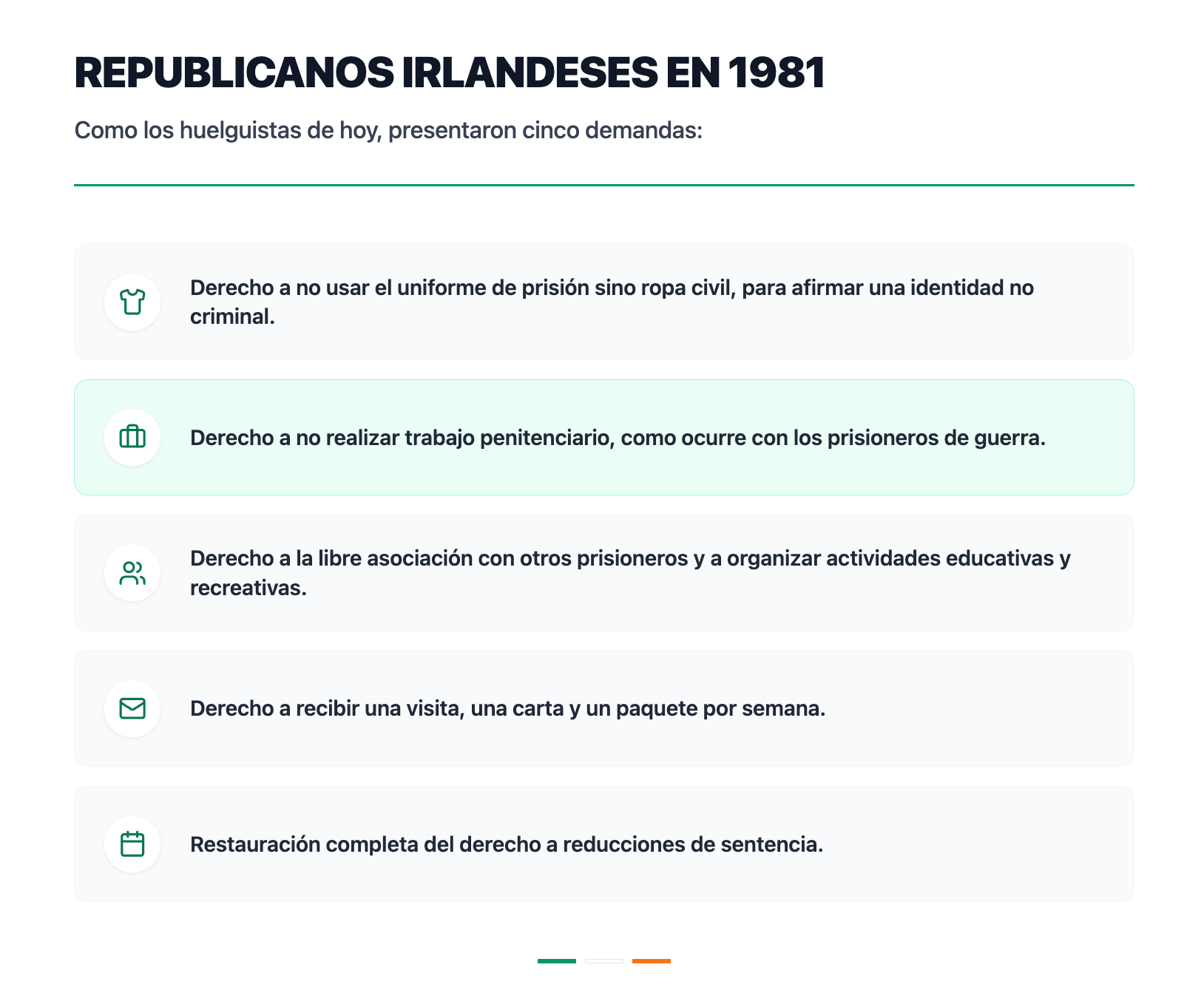 REPUBLICANOS IRLANDESES EN 1981

Como los huelguistas de hoy, presentaron cinco demandas:

Derecho a no usar el uniforme de prisión sino ropa civil, para afirmar una identidad no criminal.

Derecho a no realizar trabajo penitenciario, como ocurre con los prisioneros de guerra.

Derecho a la libre asociación con otros prisioneros y a organizar actividades educativas y recreativas.

Derecho a recibir una visita, una carta y un paquete por semana.

Restauración completa del derecho a reducciones de sentencia.